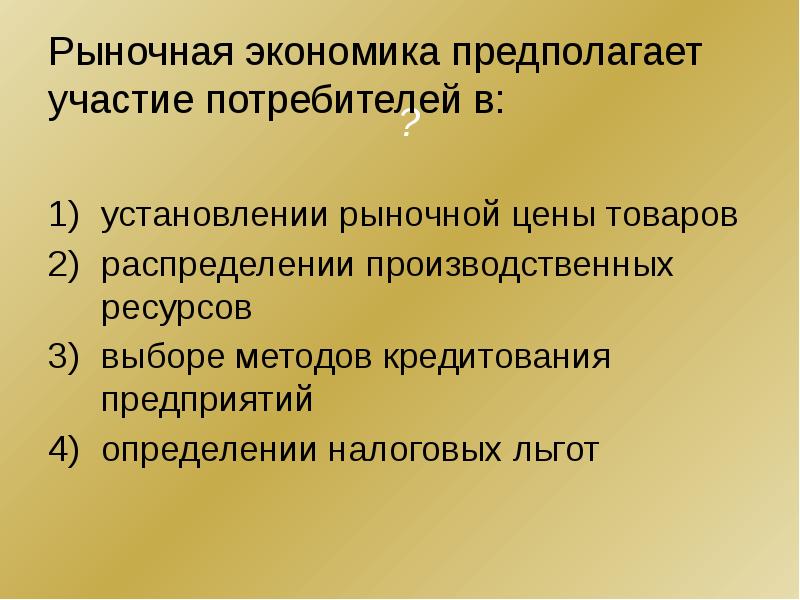 Рыночная экономика предполагает участие потребителей в:
?

1) установлении рыночной цены товаров
2) распределении производственных ресурсов
3) выборе методов кредитования предприятий
4) определении налоговых льгот